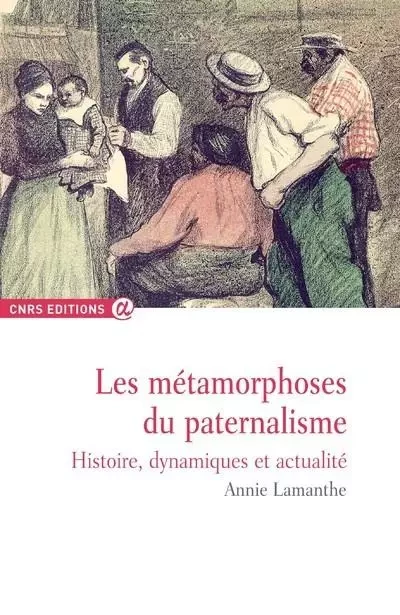 CNRS EDITIONS

Les métamorphoses du paternalisme

Histoire, dynamiques et actualité

Annie Lamanthe